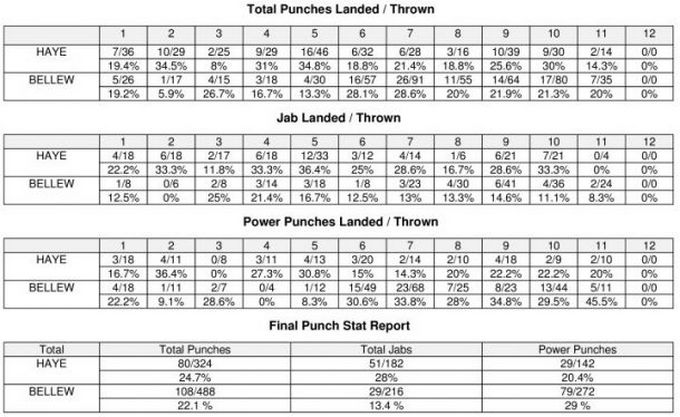 Total Punches Landed / Thrown

| | 1 | 2 | 3 | 4 | 5 | 6 | 7 | 8 | 9 | 10 | 11 | 12 |
|---|---|---|---|---|---|---|---|---|---|---|---|---|
| HAYE | 7/36 | 10/29 | 2/25 | 9/29 | 16/46 | 6/32 | 6/28 | 3/16 | 10/39 | 9/30 | 2/14 | 0/0 |
| | 19.4% | 34.5% | 8% | 31% | 34.8% | 18.8% | 21.4% | 18.8% | 25.6% | 30% | 14.3% | 0% |
| BELLEW | 5/26 | 1/17 | 4/15 | 3/18 | 4/30 | 16/57 | 26/91 | 11/55 | 14/64 | 17/80 | 7/35 | 0/0 |
| | 19.2% | 5.9% | 26.7% | 16.7% | 13.3% | 28.1% | 28.6% | 20% | 21.9% | 21.3% | 20% | 0% |

Jab Landed / Thrown

| | 1 | 2 | 3 | 4 | 5 | 6 | 7 | 8 | 9 | 10 | 11 | 12 |
|---|---|---|---|---|---|---|---|---|---|---|---|---|
| HAYE | 4/18 | 6/18 | 2/17 | 6/18 | 12/33 | 3/12 | 4/14 | 1/6 | 6/21 | 7/21 | 0/4 | 0/0 |
| | 22.2% | 33.3% | 11.8% | 33.3% | 36.4% | 25% | 28.6% | 16.7% | 28.6% | 33.3% | 0% | 0% |
| BELLEW | 1/8 | 0/6 | 2/8 | 3/14 | 3/18 | 1/8 | 3/23 | 4/30 | 6/41 | 4/36 | 2/24 | 0/0 |
| | 12.5% | 0% | 25% | 21.4% | 16.7% | 12.5% | 13% | 13.3% | 14.6% | 11.1% | 8.3% | 0% |

Power Punches Landed / Thrown

| | 1 | 2 | 3 | 4 | 5 | 6 | 7 | 8 | 9 | 10 | 11 | 12 |
|---|---|---|---|---|---|---|---|---|---|---|---|---|
| HAYE | 3/18 | 4/11 | 0/8 | 3/11 | 4/13 | 3/20 | 2/14 | 2/10 | 4/18 | 2/9 | 2/10 | 0/0 |
| | 16.7% | 36.4% | 0% | 27.3% | 30.8% | 15% | 14.3% | 20% | 22.2% | 22.2% | 20% | 0% |
| BELLEW | 4/18 | 1/11 | 2/7 | 0/4 | 1/12 | 15/49 | 23/68 | 7/25 | 8/23 | 13/44 | 5/11 | 0/0 |
| | 22.2% | 9.1% | 28.6% | 0% | 8.3% | 30.6% | 33.8% | 28% | 34.8% | 29.5% | 45.5% | 0% |

Final Punch Stat Report

| Total | Total Punches | Total Jabs | Power Punches |
|---|---|---|---|
| HAYE | 80/324 | 51/182 | 29/142 |
| | 24.7% | 28% | 20.4% |
| BELLEW | 108/488 | 29/216 | 79/272 |
| | 22.1 % | 13.4 % | 29 % |